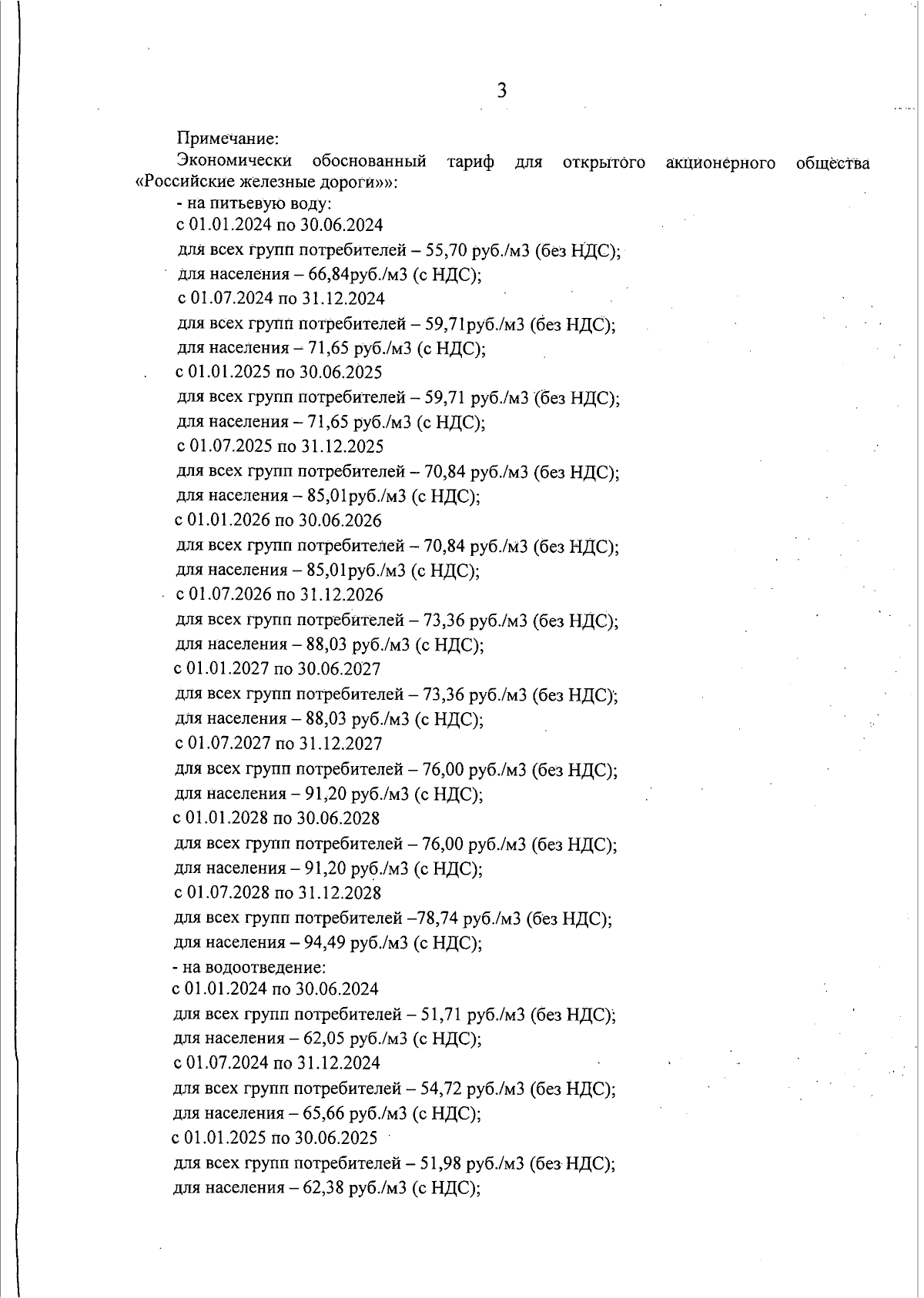 3

Примечание:

Экономически обоснованный тариф для открытого акционерного общества «Российские железные дороги»»:

- на питьевую воду:

с 01.01.2024 по 30.06.2024

для всех групп потребителей – 55,70 руб./м3 (без НДС);

для населения – 66,84руб./м3 (с НДС);

с 01.07.2024 по 31.12.2024

для всех групп потребителей – 59,71руб./м3 (без НДС);

для населения – 71,65 руб./м3 (с НДС);

с 01.01.2025 по 30.06.2025

для всех групп потребителей – 59,71 руб./м3 (без НДС);

для населения – 71,65 руб./м3 (с НДС);

с 01.07.2025 по 31.12.2025

для всех групп потребителей – 70,84 руб./м3 (без НДС);

для населения – 85,01руб./м3 (с НДС);

с 01.01.2026 по 30.06.2026

для всех групп потребителей – 70,84 руб./м3 (без НДС);

для населения – 85,01руб./м3 (с НДС);

с 01.07.2026 по 31.12.2026

для всех групп потребителей – 73,36 руб./м3 (без НДС);

для населения – 88,03 руб./м3 (с НДС);

с 01.01.2027 по 30.06.2027

для всех групп потребителей – 73,36 руб./м3 (без НДС);

для населения – 88,03 руб./м3 (с НДС);

с 01.07.2027 по 31.12.2027

для всех групп потребителей – 76,00 руб./м3 (без НДС);

для населения – 91,20 руб./м3 (с НДС);

с 01.01.2028 по 30.06.2028

для всех групп потребителей – 76,00 руб./м3 (без НДС);

для населения – 91,20 руб./м3 (с НДС);

с 01.07.2028 по 31.12.2028

для всех групп потребителей –78,74 руб./м3 (без НДС);

для населения – 94,49 руб./м3 (с НДС);

- на водоотведение:

с 01.01.2024 по 30.06.2024

для всех групп потребителей – 51,71 руб./м3 (без НДС);

для населения – 62,05 руб./м3 (с НДС);

с 01.07.2024 по 31.12.2024

для всех групп потребителей – 54,72 руб./м3 (без НДС);

для населения – 65,66 руб./м3 (с НДС);

с 01.01.2025 по 30.06.2025

для всех групп потребителей – 51,98 руб./м3 (без НДС);

для населения – 62,38 руб./м3 (с НДС);